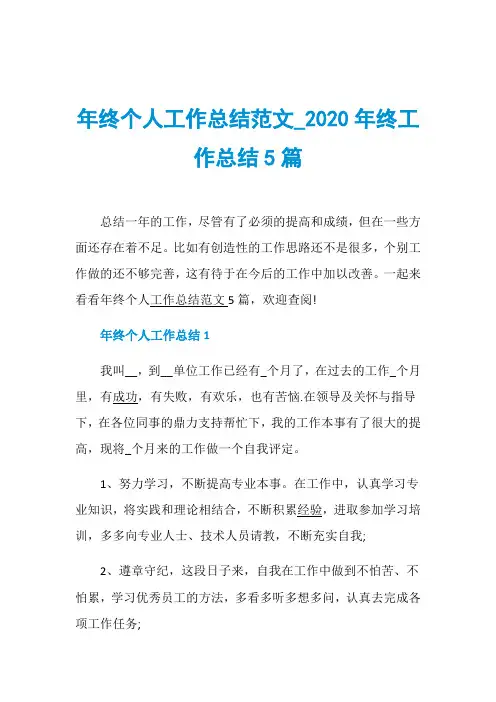 年终个人工作总结范文_2020 年终工作总结 5 篇

总结一年的工作，尽管有了必须的提高和成绩，但在一些方面还存在着不足。比如有创造性的工作思路还不是很多，个别工作做的还不够完善，这有待于在今后的工作中加以改善。一起来看看年终个人工作总结范文 5 篇，欢迎查阅!

年终个人工作总结 1

我叫__，到__单位工作已经有_个月了，在过去的工作_个月里，有成功，有失败，有欢乐，也有苦恼.在领导及关怀与指导下，在各位同事的鼎力支持帮忙下，我的工作本事有了很大的提高，现将_个月来的工作做一个自我评定。

1、努力学习，不断提高专业本事。在工作中，认真学习专业知识，将实践和理论相结合，不断积累经验，进取参加学习培训，多多向专业人士、技术人员请教，不断充实自我;

2、遵章守纪，这段日子来，自我在工作中做到不怕苦、不怕累，学习优秀员工的方法，多看多听多想多问，认真去完成各项工作任务;